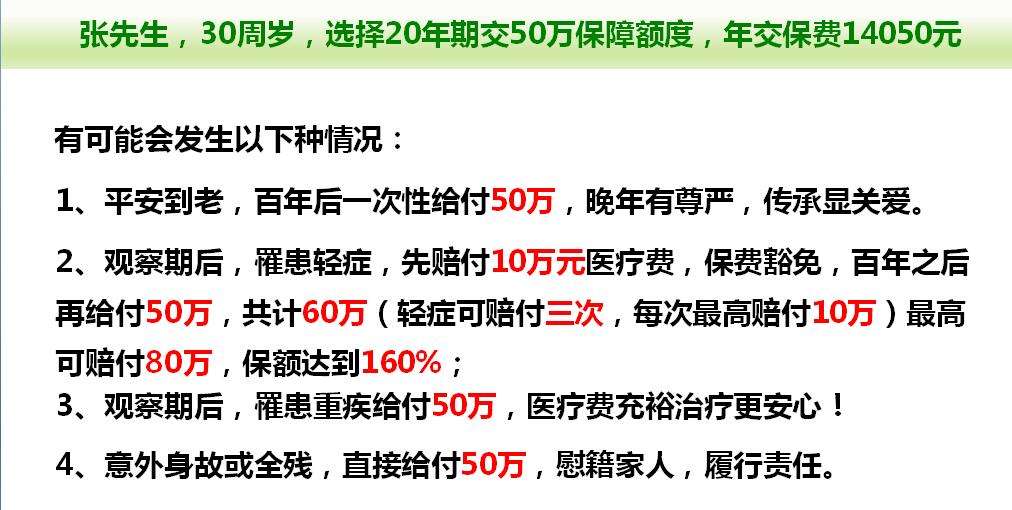 张先生，30周岁，选择20年期交50万保障额度，年交保费14050元

有可能会发生以下种情况：

1、平安到老，百年后一次性给付50万，晚年有尊严，传承显关爱。

2、观察期后，罹患轻症，先赔付10万元医疗费，保费豁免，百年之后再给付50万，共计60万（轻症可赔付三次，每次最高赔付10万）最高可赔付80万，保额达到160%；

3、观察期后，罹患重疾给付50万，医疗费充裕治疗更安心！

4、意外身故或全残，直接给付50万，慰籍家人，履行责任。